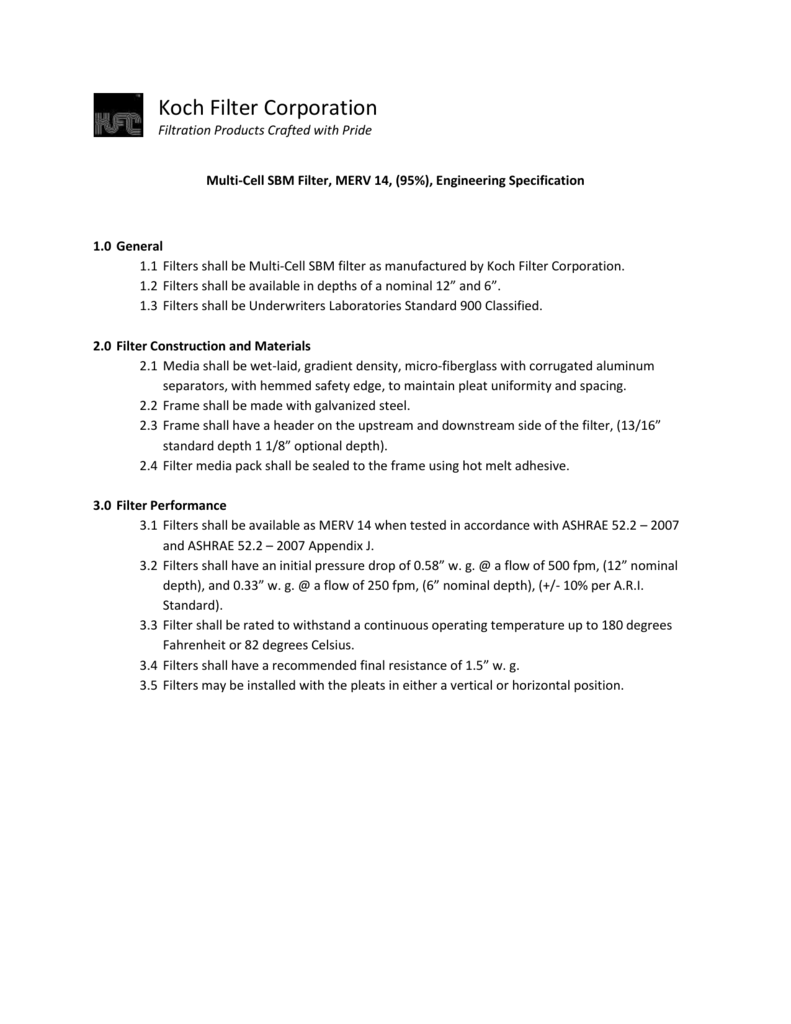 KFC

Koch Filter Corporation
Filtration Products Crafted with Pride

Multi-Cell SBM Filter, MERV 14, (95%), Engineering Specification

1.0 General
1.1 Filters shall be Multi-Cell SBM filter as manufactured by Koch Filter Corporation.
1.2 Filters shall be available in depths of a nominal 12” and 6”.
1.3 Filters shall be Underwriters Laboratories Standard 900 Classified.

2.0 Filter Construction and Materials
2.1 Media shall be wet-laid, gradient density, micro-fiberglass with corrugated aluminum separators, with hemmed safety edge, to maintain pleat uniformity and spacing.
2.2 Frame shall be made with galvanized steel.
2.3 Frame shall have a header on the upstream and downstream side of the filter, (13/16” standard depth 1 1/8” optional depth).
2.4 Filter media pack shall be sealed to the frame using hot melt adhesive.

3.0 Filter Performance
3.1 Filters shall be available as MERV 14 when tested in accordance with ASHRAE 52.2 – 2007 and ASHRAE 52.2 – 2007 Appendix J.
3.2 Filters shall have an initial pressure drop of 0.58” w. g. @ a flow of 500 fpm, (12” nominal depth), and 0.33” w. g. @ a flow of 250 fpm, (6” nominal depth), (+/- 10% per A.R.I. Standard).
3.3 Filter shall be rated to withstand a continuous operating temperature up to 180 degrees Fahrenheit or 82 degrees Celsius.
3.4 Filters shall have a recommended final resistance of 1.5” w. g.
3.5 Filters may be installed with the pleats in either a vertical or horizontal position.